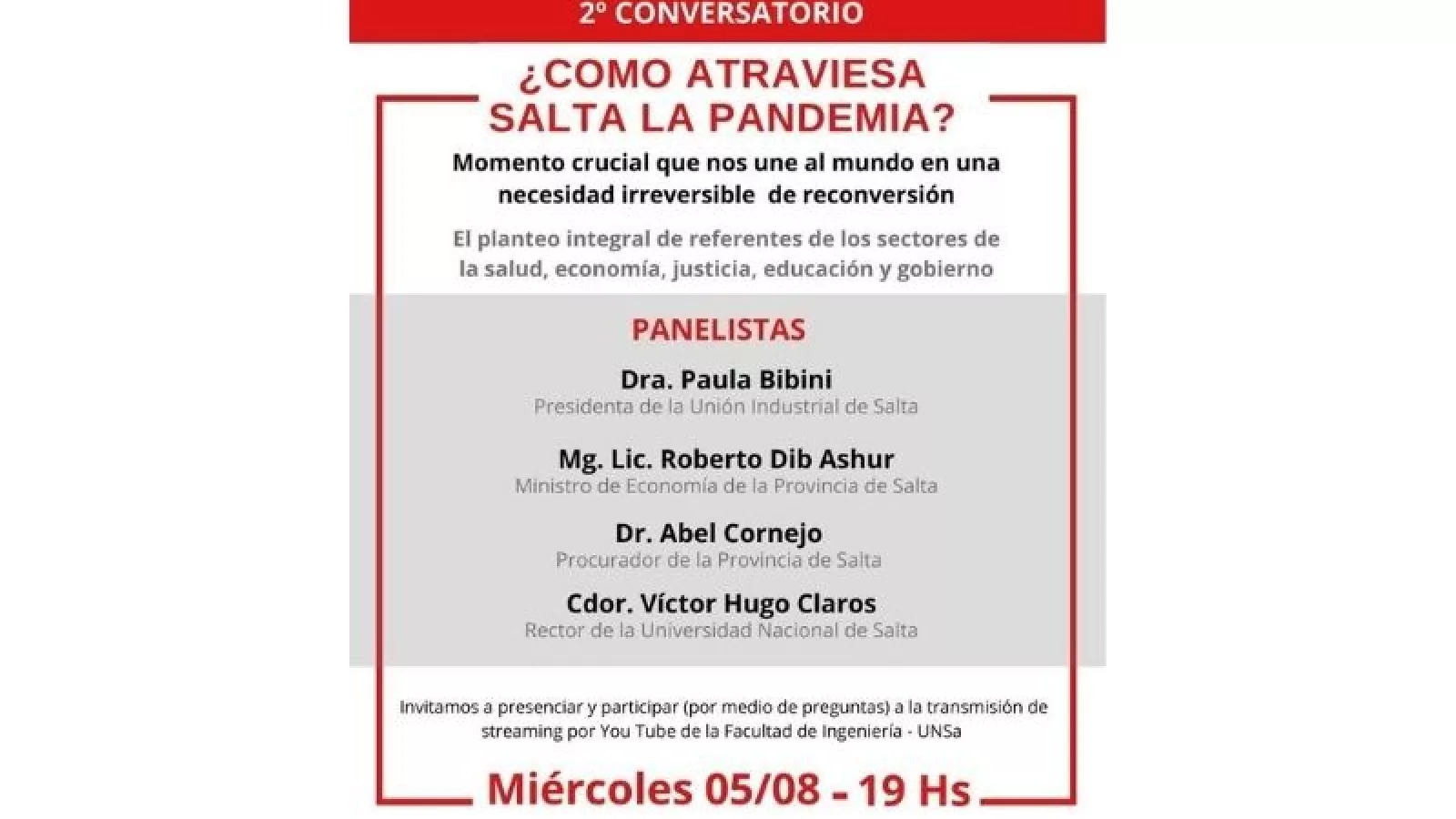 2º CONVERSATORIO

¿COMO ATRAVIESA SALTA LA PANDEMIA?

Momento crucial que nos une al mundo en una necesidad irreversible de reconversión

El planteo integral de referentes de los sectores de la salud, economía, justicia, educación y gobierno

PANELISTAS

Dra. Paula Bibini
Presidenta de la Unión Industrial de Salta

Mg. Lic. Roberto Dib Ashur
Ministro de Economía de la Provincia de Salta

Dr. Abel Cornejo
Procurador de la Provincia de Salta

Cdor. Víctor Hugo Claros
Rector de la Universidad Nacional de Salta

Invitamos a presenciar y participar (por medio de preguntas) a la transmisión de streaming por You Tube de la Facultad de Ingeniería - UNSa

Miércoles 05/08 - 19 Hs